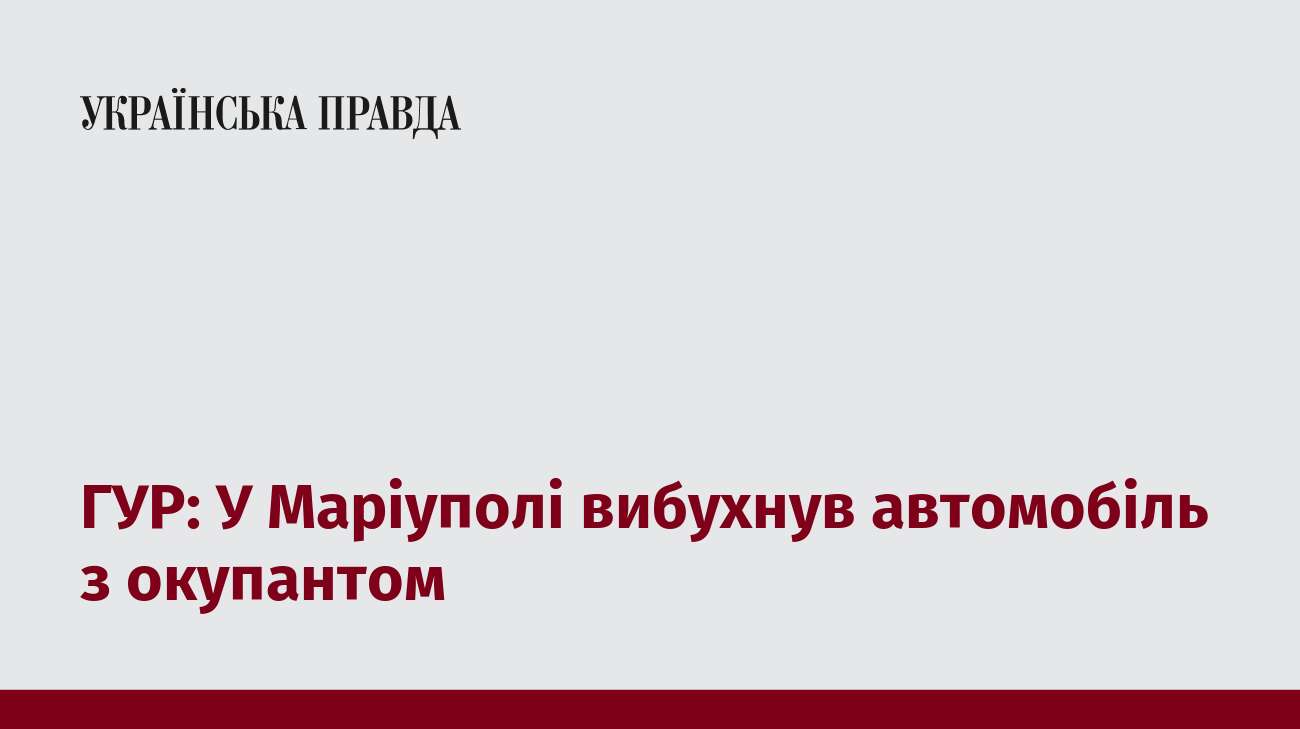 УКРАЇНСЬКА ПРАВДА

ГУР: У Маріуполі вибухнув автомобіль з окупантом